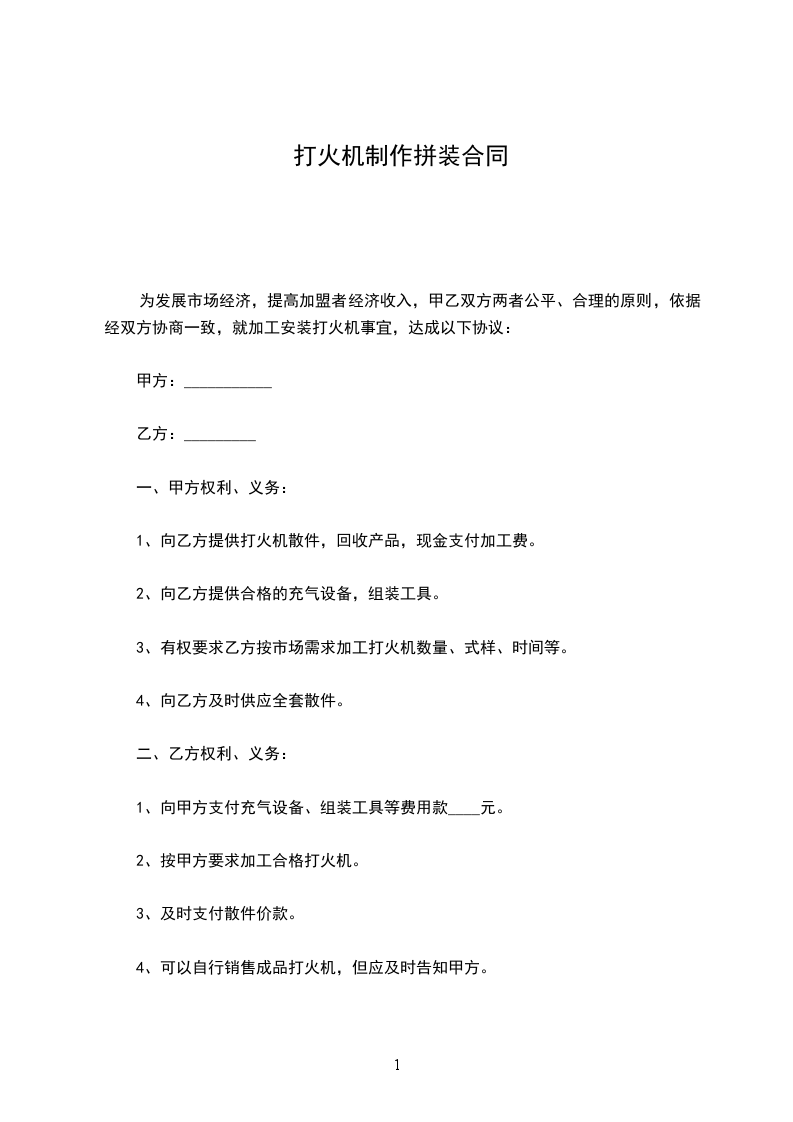 打火机制作拼装合同

为发展市场经济，提高加盟者经济收入，甲乙双方两者公平、合理的原则，依据经双方协商一致，就加工安装打火机事宜，达成以下协议：

甲方：___________

乙方：_________

一、甲方权利、义务：

1、向乙方提供打火机散件，回收产品，现金支付加工费。

2、向乙方提供合格的充气设备，组装工具。

3、有权要求乙方按市场需求加工打火机数量、式样、时间等。

4、向乙方及时供应全套散件。

二、乙方权利、义务：

1、向甲方支付充气设备、组装工具等费用款____元。

2、按甲方要求加工合格打火机。

3、及时支付散件价款。

4、可以自行销售成品打火机，但应及时告知甲方。

1